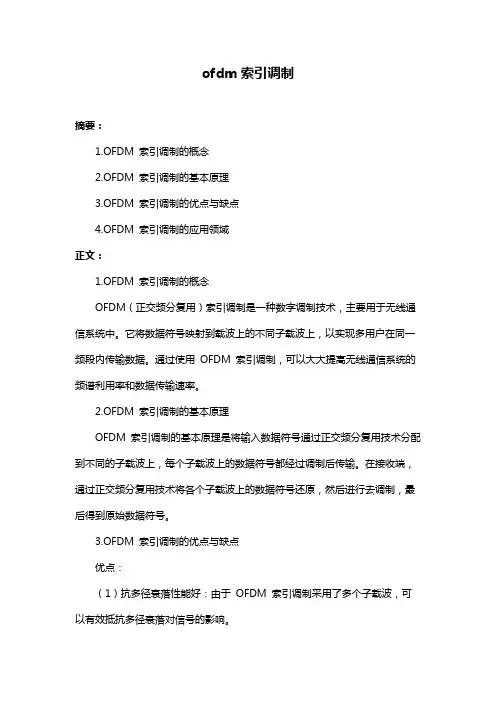 ofdm 索引调制

摘要：

1.OFDM 索引调制的概念

2.OFDM 索引调制的基本原理

3.OFDM 索引调制的优点与缺点

4.OFDM 索引调制的应用领域

正文：

1.OFDM 索引调制的概念

OFDM（正交频分复用）索引调制是一种数字调制技术，主要用于无线通信系统中。它将数据符号映射到载波上的不同子载波上，以实现多用户在同一频段内传输数据。通过使用 OFDM 索引调制，可以大大提高无线通信系统的频谱利用率和数据传输速率。

2.OFDM 索引调制的基本原理

OFDM 索引调制的基本原理是将输入数据符号通过正交频分复用技术分配到不同的子载波上，每个子载波上的数据符号都经过调制后传输。在接收端，通过正交频分复用技术将各个子载波上的数据符号还原，然后进行去调制，最后得到原始数据符号。

3.OFDM 索引调制的优点与缺点

优点：

（1）抗多径衰落性能好：由于 OFDM 索引调制采用了多个子载波，可以有效抵抗多径衰落对信号的影响。